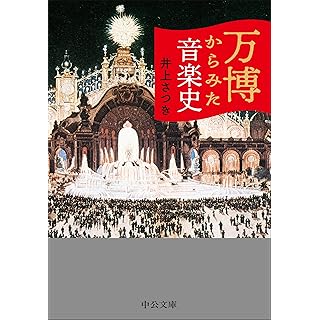 万博からみた音楽史

井上さつき

中公文庫